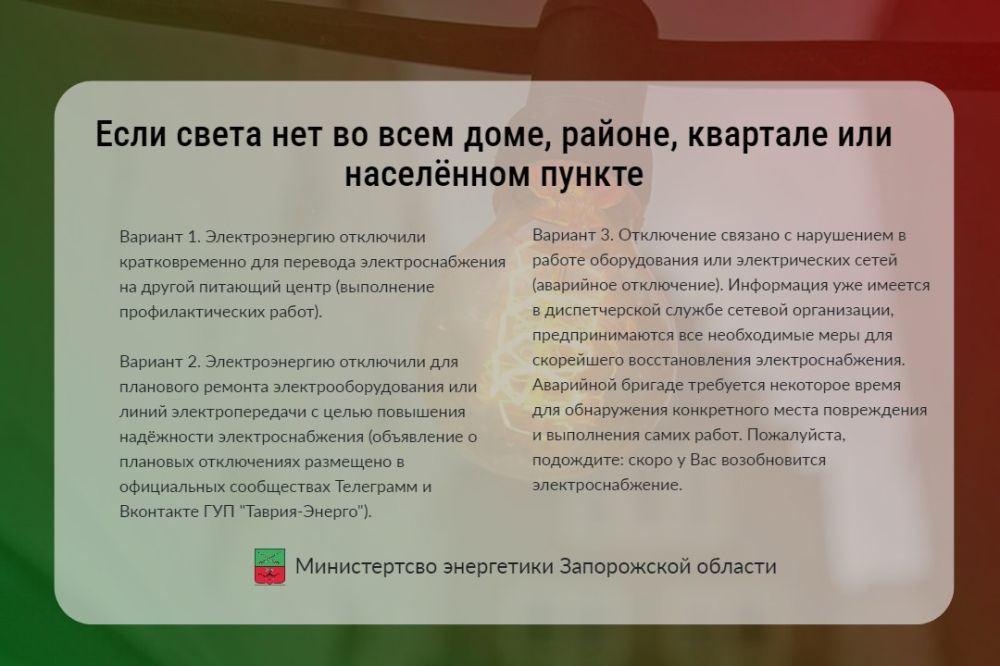 Если света нет во всем доме, районе, квартале или населённом пункте

Вариант 1. Электроэнергию отключили кратковременно для перевода электроснабжения на другой питающий центр (выполнение профилактических работ).

Вариант 2. Электроэнергию отключили для планового ремонта электрооборудования или линий электропередачи с целью повышения надёжности электроснабжения (объявление о плановых отключениях размещено в официальных сообществах Телеграмм и Вконтакте ГУП "Таврия-Энерго").

Вариант 3. Отключение связано с нарушением в работе оборудования или электрических сетей (аварийное отключение). Информация уже имеется в диспетчерской службе сетевой организации, предпринимаются все необходимые меры для скорейшего восстановления электроснабжения. Аварийной бригаде требуется некоторое время для обнаружения конкретного места повреждения и выполнения самих работ. Пожалуйста, подождите: скоро у Вас возобновится электроснабжение.

Министертсво энергетики Запорожской области